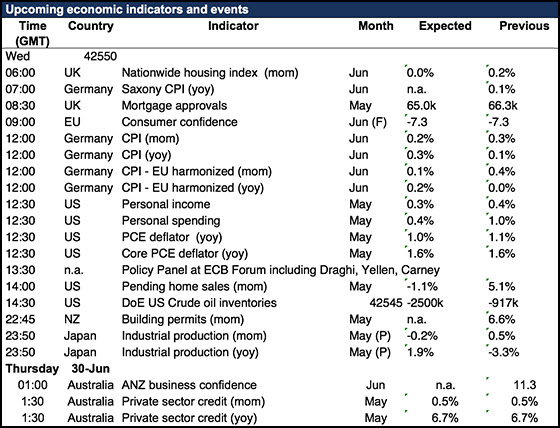 Upcoming economic indicators and events

| Time (GMT) | Country | Indicator | Month | Expected | Previous |
|---|---|---|---|---|---|
| Wed | 42550 | | | | |
| 06:00 | UK | Nationwide housing index (mom) | Jun | 0.0% | 0.2% |
| 07:00 | Germany | Saxony CPI (yoy) | Jun | n.a. | 0.1% |
| 08:30 | UK | Mortgage approvals | May | 65.0k | 66.3k |
| 09:00 | EU | Consumer confidence | Jun (F) | -7.3 | -7.3 |
| 12:00 | Germany | CPI (mom) | Jun | 0.2% | 0.3% |
| 12:00 | Germany | CPI (yoy) | Jun | 0.3% | 0.1% |
| 12:00 | Germany | CPI - EU harmonized (mom) | Jun | 0.1% | 0.4% |
| 12:00 | Germany | CPI - EU harmonized (yoy) | Jun | 0.2% | 0.0% |
| 12:30 | US | Personal income | May | 0.3% | 0.4% |
| 12:30 | US | Personal spending | May | 0.4% | 1.0% |
| 12:30 | US | PCE deflator (yoy) | May | 1.0% | 1.1% |
| 12:30 | US | Core PCE deflator (yoy) | May | 1.6% | 1.6% |
| 13:30 | n.a. | Policy Panel at ECB Forum including Draghi, Yellen, Carney | | | |
| 14:00 | US | Pending home sales (mom) | May | -1.1% | 5.1% |
| 14:30 | US | DoE US Crude oil inventories | 42545 | -2500k | -917k |
| 22:45 | NZ | Building permits (mom) | May | n.a. | 6.6% |
| 23:50 | Japan | Industrial production (mom) | May (P) | -0.2% | 0.5% |
| 23:50 | Japan | Industrial production (yoy) | May (P) | 1.9% | -3.3% |
| Thursday | 30-Jun | | | | |
| 01:00 | Australia | ANZ business confidence | Jun | n.a. | 11.3 |
| 1:30 | Australia | Private sector credit (mom) | May | 0.5% | 0.5% |
| 1:30 | Australia | Private sector credit (yoy) | May | 6.7% | 6.7% |